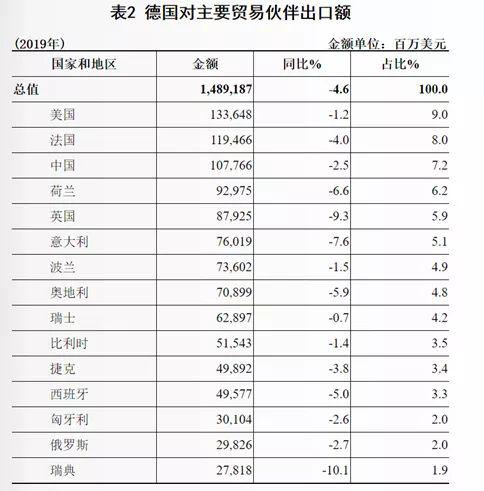 表2 德国对主要贸易伙伴出口额

(2019年)　　　　　　　　　　　　　　　　　　　　　金额单位：百万美元

| 国家和地区 | 金额 | 同比% | 占比% |
|---|---|---|---|
| 总值 | 1,489,187 | -4.6 | 100.0 |
| 美国 | 133,648 | -1.2 | 9.0 |
| 法国 | 119,466 | -4.0 | 8.0 |
| 中国 | 107,766 | -2.5 | 7.2 |
| 荷兰 | 92,975 | -6.6 | 6.2 |
| 英国 | 87,925 | -9.3 | 5.9 |
| 意大利 | 76,019 | -7.6 | 5.1 |
| 波兰 | 73,602 | -1.5 | 4.9 |
| 奥地利 | 70,899 | -5.9 | 4.8 |
| 瑞士 | 62,897 | -0.7 | 4.2 |
| 比利时 | 51,543 | -1.4 | 3.5 |
| 捷克 | 49,892 | -3.8 | 3.4 |
| 西班牙 | 49,577 | -5.0 | 3.3 |
| 匈牙利 | 30,104 | -2.6 | 2.0 |
| 俄罗斯 | 29,826 | -2.7 | 2.0 |
| 瑞典 | 27,818 | -10.1 | 1.9 |